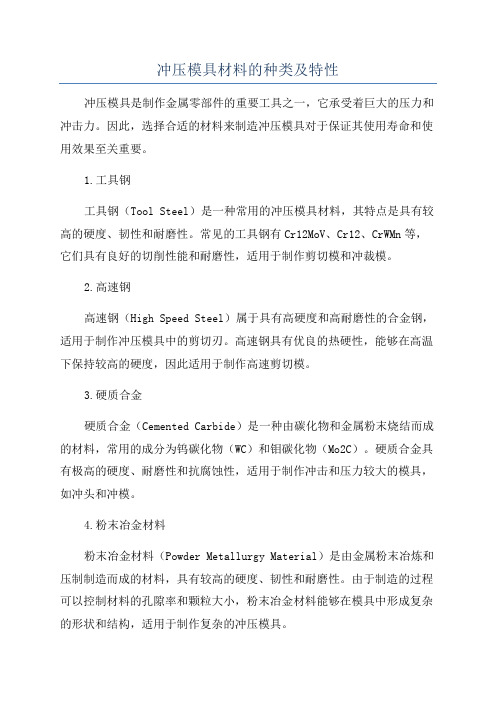 冲压模具材料的种类及特性

冲压模具是制作金属零部件的重要工具之一，它承受着巨大的压力和冲击力。因此，选择合适的材料来制造冲压模具对于保证其使用寿命和使用效果至关重要。

1.工具钢

工具钢（Tool Steel）是一种常用的冲压模具材料，其特点是具有较高的硬度、韧性和耐磨性。常见的工具钢有Cr12MoV、Cr12、CrWMn等，它们具有良好的切削性能和耐磨性，适用于制作剪切模和冲裁模。

2.高速钢

高速钢（High Speed Steel）属于具有高硬度和高耐磨性的合金钢，适用于制作冲压模具中的剪切刃。高速钢具有优良的热硬性，能够在高温下保持较高的硬度，因此适用于制作高速剪切模。

3.硬质合金

硬质合金（Cemented Carbide）是一种由碳化物和金属粉末烧结而成的材料，常用的成分为钨碳化物（WC）和钼碳化物（Mo2C）。硬质合金具有极高的硬度、耐磨性和抗腐蚀性，适用于制作冲击和压力较大的模具，如冲头和冲模。

4.粉末冶金材料

粉末冶金材料（Powder Metallurgy Material）是由金属粉末冶炼和压制制造而成的材料，具有较高的硬度、韧性和耐磨性。由于制造的过程可以控制材料的孔隙率和颗粒大小，粉末冶金材料能够在模具中形成复杂的形状和结构，适用于制作复杂的冲压模具。